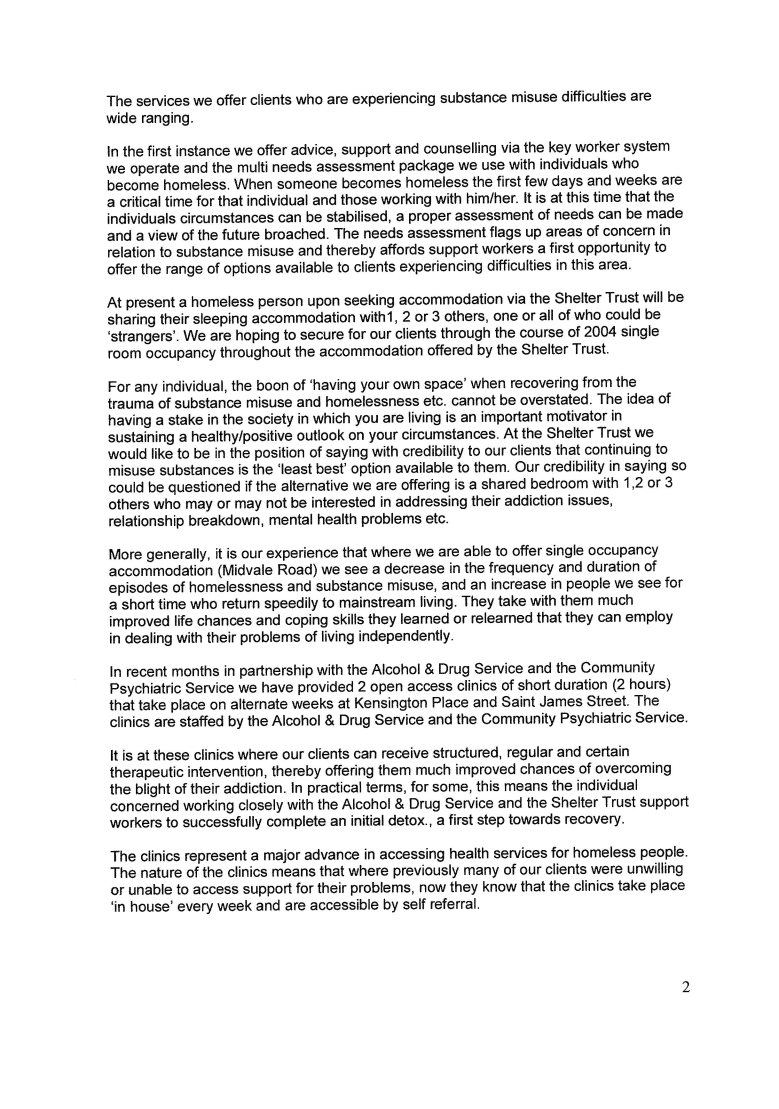 The services we offer clients who are experiencing substance misuse difficulties are wide ranging.

In the first instance we offer advice, support and counselling via the key worker system we operate and the multi needs assessment package we use with individuals who become homeless. When someone becomes homeless the first few days and weeks are a critical time for that individual and those working with him/her. It is at this time that the individuals circumstances can be stabilised, a proper assessment of needs can be made and a view of the future broached. The needs assessment flags up areas of concern in relation to substance misuse and thereby affords support workers a first opportunity to offer the range of options available to clients experiencing difficulties in this area.

At present a homeless person upon seeking accommodation via the Shelter Trust will be sharing their sleeping accommodation with1, 2 or 3 others, one or all of who could be 'strangers'. We are hoping to secure for our clients through the course of 2004 single room occupancy throughout the accommodation offered by the Shelter Trust.

For any individual, the boon of 'having your own space' when recovering from the trauma of substance misuse and homelessness etc. cannot be overstated. The idea of having a stake in the society in which you are living is an important motivator in sustaining a healthy/positive outlook on your circumstances. At the Shelter Trust we would like to be in the position of saying with credibility to our clients that continuing to misuse substances is the 'least best' option available to them. Our credibility in saying so could be questioned if the alternative we are offering is a shared bedroom with 1,2 or 3 others who may or may not be interested in addressing their addiction issues, relationship breakdown, mental health problems etc.

More generally, it is our experience that where we are able to offer single occupancy accommodation (Midvale Road) we see a decrease in the frequency and duration of episodes of homelessness and substance misuse, and an increase in people we see for a short time who return speedily to mainstream living. They take with them much improved life chances and coping skills they learned or relearned that they can employ in dealing with their problems of living independently.

In recent months in partnership with the Alcohol & Drug Service and the Community Psychiatric Service we have provided 2 open access clinics of short duration (2 hours) that take place on alternate weeks at Kensington Place and Saint James Street. The clinics are staffed by the Alcohol & Drug Service and the Community Psychiatric Service.

It is at these clinics where our clients can receive structured, regular and certain therapeutic intervention, thereby offering them much improved chances of overcoming the blight of their addiction. In practical terms, for some, this means the individual concerned working closely with the Alcohol & Drug Service and the Shelter Trust support workers to successfully complete an initial detox., a first step towards recovery.

The clinics represent a major advance in accessing health services for homeless people. The nature of the clinics means that where previously many of our clients were unwilling or unable to access support for their problems, now they know that the clinics take place 'in house' every week and are accessible by self referral.

2